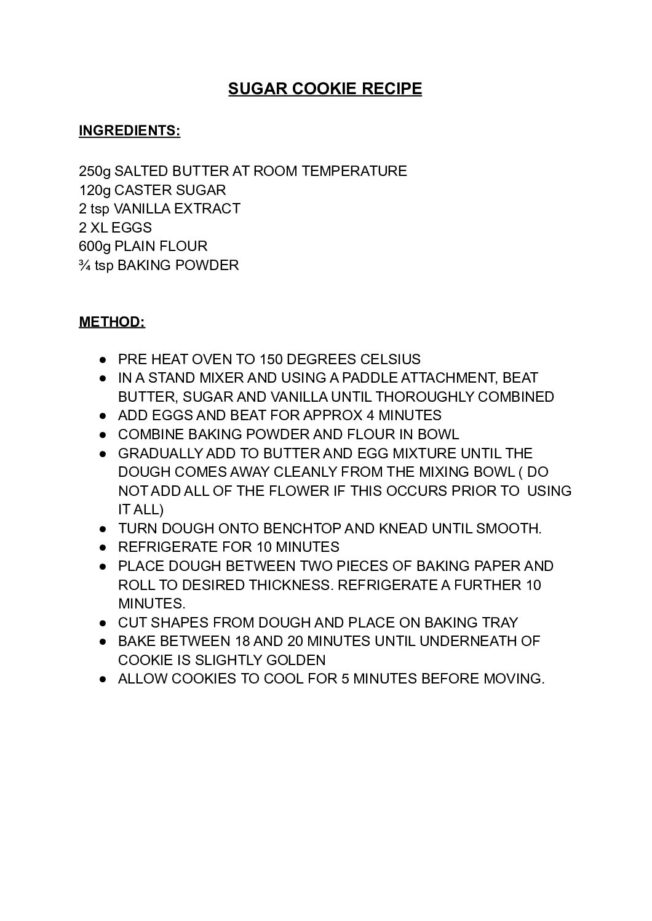 SUGAR COOKIE RECIPE

INGREDIENTS:

250g SALTED BUTTER AT ROOM TEMPERATURE
120g CASTER SUGAR
2 tsp VANILLA EXTRACT
2 XL EGGS
600g PLAIN FLOUR
¾ tsp BAKING POWDER

METHOD:

- PRE HEAT OVEN TO 150 DEGREES CELSIUS
- IN A STAND MIXER AND USING A PADDLE ATTACHMENT, BEAT BUTTER, SUGAR AND VANILLA UNTIL THOROUGHLY COMBINED
- ADD EGGS AND BEAT FOR APPROX 4 MINUTES
- COMBINE BAKING POWDER AND FLOUR IN BOWL
- GRADUALLY ADD TO BUTTER AND EGG MIXTURE UNTIL THE DOUGH COMES AWAY CLEANLY FROM THE MIXING BOWL ( DO NOT ADD ALL OF THE FLOWER IF THIS OCCURS PRIOR TO USING IT ALL)
- TURN DOUGH ONTO BENCHTOP AND KNEAD UNTIL SMOOTH.
- REFRIGERATE FOR 10 MINUTES
- PLACE DOUGH BETWEEN TWO PIECES OF BAKING PAPER AND ROLL TO DESIRED THICKNESS. REFRIGERATE A FURTHER 10 MINUTES.
- CUT SHAPES FROM DOUGH AND PLACE ON BAKING TRAY
- BAKE BETWEEN 18 AND 20 MINUTES UNTIL UNDERNEATH OF COOKIE IS SLIGHTLY GOLDEN
- ALLOW COOKIES TO COOL FOR 5 MINUTES BEFORE MOVING.